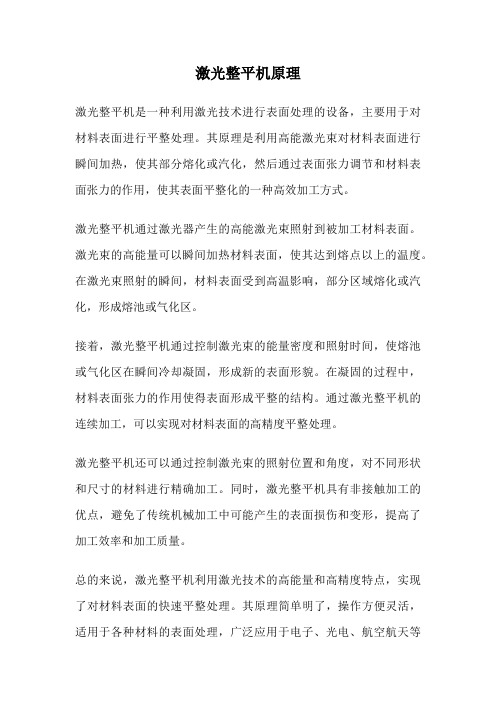 激光整平机原理

激光整平机是一种利用激光技术进行表面处理的设备，主要用于对材料表面进行平整处理。其原理是利用高能激光束对材料表面进行瞬间加热，使其部分熔化或汽化，然后通过表面张力调节和材料表面张力的作用，使其表面平整化的一种高效加工方式。

激光整平机通过激光器产生的高能激光束照射到被加工材料表面。激光束的高能量可以瞬间加热材料表面，使其达到熔点以上的温度。在激光束照射的瞬间，材料表面受到高温影响，部分区域熔化或汽化，形成熔池或气化区。

接着，激光整平机通过控制激光束的能量密度和照射时间，使熔池或气化区在瞬间冷却凝固，形成新的表面形貌。在凝固的过程中，材料表面张力的作用使得表面形成平整的结构。通过激光整平机的连续加工，可以实现对材料表面的高精度平整处理。

激光整平机还可以通过控制激光束的照射位置和角度，对不同形状和尺寸的材料进行精确加工。同时，激光整平机具有非接触加工的优点，避免了传统机械加工中可能产生的表面损伤和变形，提高了加工效率和加工质量。

总的来说，激光整平机利用激光技术的高能量和高精度特点，实现了对材料表面的快速平整处理。其原理简单明了，操作方便灵活，适用于各种材料的表面处理，广泛应用于电子、光电、航空航天等